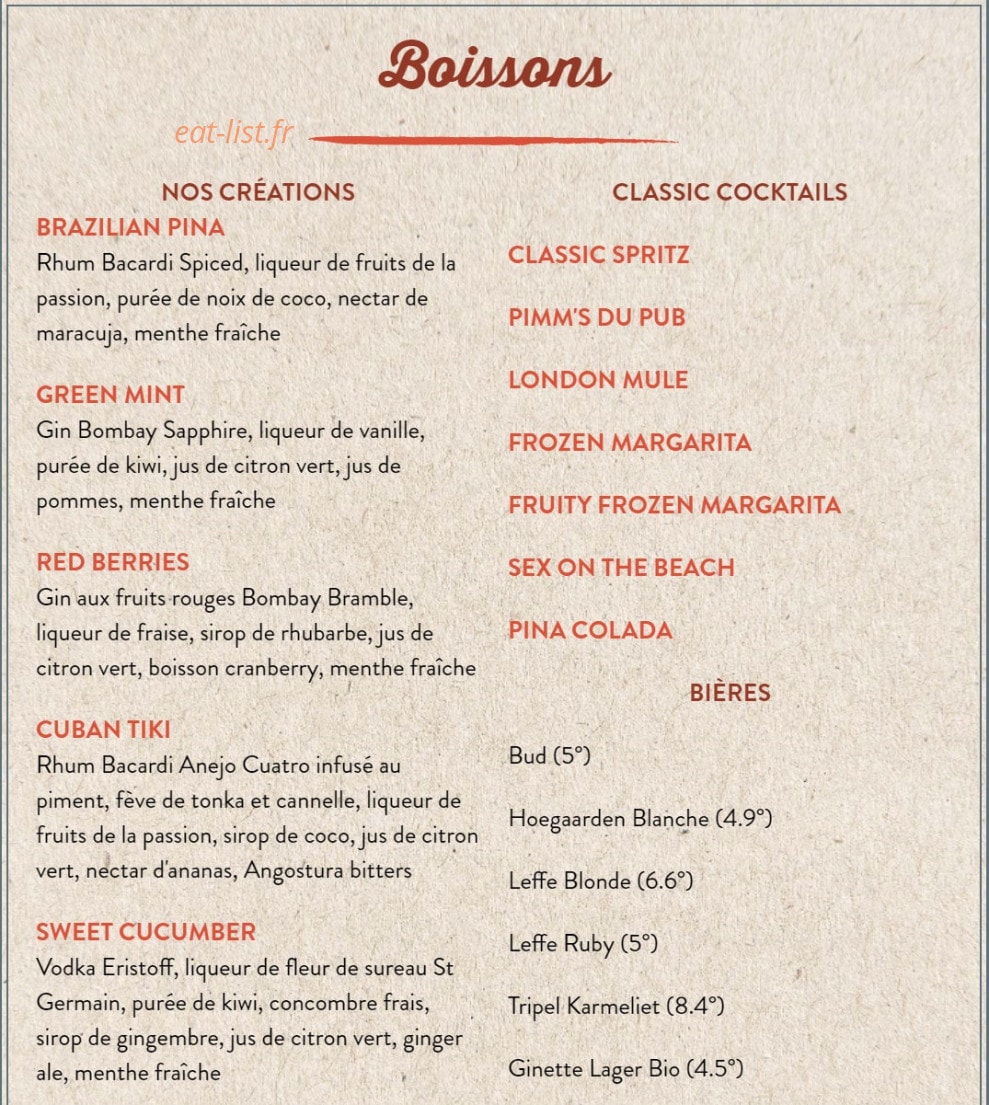 Boissons

eat-list.fr

NOS CRÉATIONS

BRAZILIAN PINA
Rhum Bacardi Spiced, liqueur de fruits de la passion, purée de noix de coco, nectar de maracuja, menthe fraîche

GREEN MINT
Gin Bombay Sapphire, liqueur de vanille, purée de kiwi, jus de citron vert, jus de pommes, menthe fraîche

RED BERRIES
Gin aux fruits rouges Bombay Bramble, liqueur de fraise, sirop de rhubarbe, jus de citron vert, boisson cranberry, menthe fraîche

CUBAN TIKI
Rhum Bacardi Anejo Cuatro infusé au piment, fève de tonka et cannelle, liqueur de fruits de la passion, sirop de coco, jus de citron vert, nectar d'ananas, Angostura bitters

SWEET CUCUMBER
Vodka Eristoff, liqueur de fleur de sureau St Germain, purée de kiwi, concombre frais, sirop de gingembre, jus de citron vert, ginger ale, menthe fraîche

CLASSIC COCKTAILS

CLASSIC SPRITZ

PIMM'S DU PUB

LONDON MULE

FROZEN MARGARITA

FRUITY FROZEN MARGARITA

SEX ON THE BEACH

PINA COLADA

BIÈRES

Bud (5°)

Hoegaarden Blanche (4.9°)

Leffe Blonde (6.6°)

Leffe Ruby (5°)

Tripel Karmeliet (8.4°)

Ginette Lager Bio (4.5°)